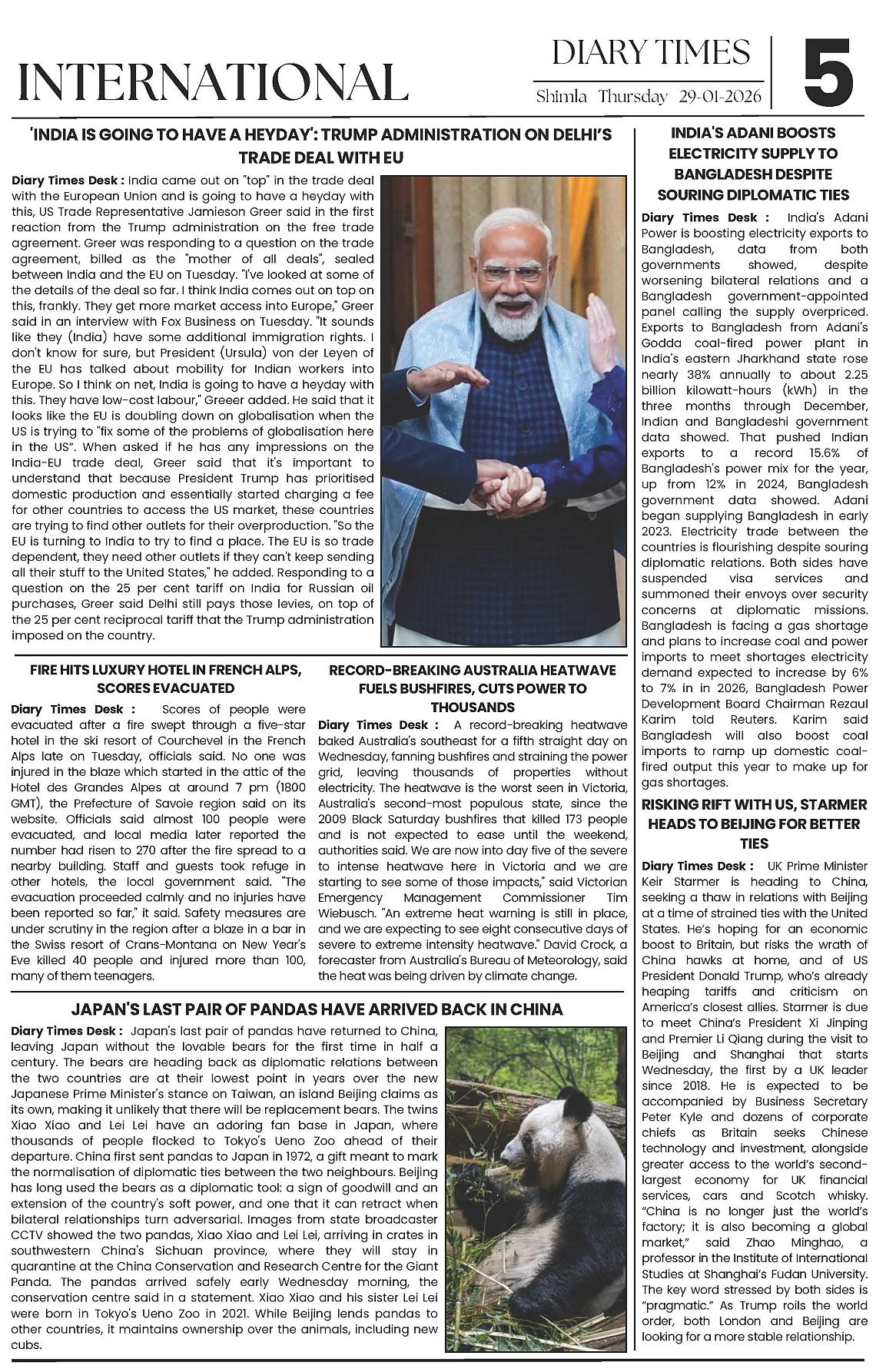 INTERNATIONAL

DIARY TIMES

Shimla Thursday 29-01-2026

5

'INDIA IS GOING TO HAVE A HEYDAY': TRUMP ADMINISTRATION ON DELHI'S TRADE DEAL WITH EU

Diary Times Desk : India came out on "top" in the trade deal with the European Union and is going to have a heyday with this, US Trade Representative Jamieson Greer said in the first reaction from the Trump administration on the free trade agreement. Greer was responding to a question on the trade agreement, billed as the "mother of all deals", sealed between India and the EU on Tuesday. "I've looked at some of the details of the deal so far. I think India comes out on top on this, frankly. They get more market access into Europe," Greer said in an interview with Fox Business on Tuesday. "It sounds like they (India) have some additional immigration rights. I don't know for sure, but President (Ursula) von der Leyen of the EU has talked about mobility for Indian workers into Europe. So I think on net, India is going to have a heyday with this. They have low-cost labour," Greeer added. He said that it looks like the EU is doubling down on globalisation when the US is trying to "fix some of the problems of globalisation here in the US". When asked if he has any impressions on the India-EU trade deal, Greer said that it's important to understand that because President Trump has prioritised domestic production and essentially started charging a fee for other countries to access the US market, these countries are trying to find other outlets for their overproduction. "So the EU is turning to India to try to find a place. The EU is so trade dependent, they need other outlets if they can't keep sending all their stuff to the United States," he added. Responding to a question on the 25 per cent tariff on India for Russian oil purchases, Greer said Delhi still pays those levies, on top of the 25 per cent reciprocal tariff that the Trump administration imposed on the country.

FIRE HITS LUXURY HOTEL IN FRENCH ALPS, SCORES EVACUATED

Diary Times Desk : Scores of people were evacuated after a fire swept through a five-star hotel in the ski resort of Courchevel in the French Alps late on Tuesday, officials said. No one was injured in the blaze which started in the attic of the Hotel des Grandes Alpes at around 7 pm (1800 GMT), the Prefecture of Savoie region said on its website. Officials said almost 100 people were evacuated, and local media later reported the number had risen to 270 after the fire spread to a nearby building. Staff and guests took refuge in other hotels, the local government said. "The evacuation proceeded calmly and no injuries have been reported so far," it said. Safety measures are under scrutiny in the region after a blaze in a bar in the Swiss resort of Crans-Montana on New Year's Eve killed 40 people and injured more than 100, many of them teenagers.

RECORD-BREAKING AUSTRALIA HEATWAVE FUELS BUSHFIRES, CUTS POWER TO THOUSANDS

Diary Times Desk : A record-breaking heatwave baked Australia's southeast for a fifth straight day on Wednesday, fanning bushfires and straining the power grid, leaving thousands of properties without electricity. The heatwave is the worst seen in Victoria, Australia's second-most populous state, since the 2009 Black Saturday bushfires that killed 173 people and is not expected to ease until the weekend, authorities said. We are now into day five of the severe to intense heatwave here in Victoria and we are starting to see some of those impacts," said Victorian Emergency Management Commissioner Tim Wiebusch. "An extreme heat warning is still in place, and we are expecting to see eight consecutive days of severe to extreme intensity heatwave." David Crock, a forecaster from Australia's Bureau of Meteorology, said the heat was being driven by climate change.

JAPAN'S LAST PAIR OF PANDAS HAVE ARRIVED BACK IN CHINA

Diary Times Desk : Japan's last pair of pandas have returned to China, leaving Japan without the lovable bears for the first time in half a century. The bears are heading back as diplomatic relations between the two countries are at their lowest point in years over the new Japanese Prime Minister's stance on Taiwan, an island Beijing claims as its own, making it unlikely that there will be replacement bears. The twins Xiao Xiao and Lei Lei have an adoring fan base in Japan, where thousands of people flocked to Tokyo's Ueno Zoo ahead of their departure. China first sent pandas to Japan in 1972, a gift meant to mark the normalisation of diplomatic ties between the two neighbours. Beijing has long used the bears as a diplomatic tool: a sign of goodwill and an extension of the country's soft power, and one that it can retract when bilateral relationships turn adversarial. Images from state broadcaster CCTV showed the two pandas, Xiao Xiao and Lei Lei, arriving in crates in southwestern China's Sichuan province, where they will stay in quarantine at the China Conservation and Research Centre for the Giant Panda. The pandas arrived safely early Wednesday morning, the conservation centre said in a statement. Xiao Xiao and his sister Lei Lei were born in Tokyo's Ueno Zoo in 2021. While Beijing lends pandas to other countries, it maintains ownership over the animals, including new cubs.

INDIA'S ADANI BOOSTS ELECTRICITY SUPPLY TO BANGLADESH DESPITE SOURING DIPLOMATIC TIES

Diary Times Desk : India's Adani Power is boosting electricity exports to Bangladesh, data from both governments showed, despite worsening bilateral relations and a Bangladesh government-appointed panel calling the supply overpriced. Exports to Bangladesh from Adani's Godda coal-fired power plant in India's eastern Jharkhand state rose nearly 38% annually to about 2.25 billion kilowatt-hours (kWh) in the three months through December, Indian and Bangladeshi government data showed. That pushed Indian exports to a record 15.6% of Bangladesh's power mix for the year, up from 12% in 2024, Bangladesh government data showed. Adani began supplying Bangladesh in early 2023. Electricity trade between the countries is flourishing despite souring diplomatic relations. Both sides have suspended visa services and summoned their envoys over security concerns at diplomatic missions. Bangladesh is facing a gas shortage and plans to increase coal and power imports to meet shortages electricity demand expected to increase by 6% to 7% in in 2026, Bangladesh Power Development Board Chairman Rezaul Karim told Reuters. Karim said Bangladesh will also boost coal imports to ramp up domestic coal-fired output this year to make up for gas shortages.

RISKING RIFT WITH US, STARMER HEADS TO BEIJING FOR BETTER TIES

Diary Times Desk : UK Prime Minister Keir Starmer is heading to China, seeking a thaw in relations with Beijing at a time of strained ties with the United States. He's hoping for an economic boost to Britain, but risks the wrath of China hawks at home, and of US President Donald Trump, who's already heaping tariffs and criticism on America's closest allies. Starmer is due to meet China's President Xi Jinping and Premier Li Qiang during the visit to Beijing and Shanghai that starts Wednesday, the first by a UK leader since 2018. He is expected to be accompanied by Business Secretary Peter Kyle and dozens of corporate chiefs as Britain seeks Chinese technology and investment, alongside greater access to the world's second-largest economy for UK financial services, cars and Scotch whisky. "China is no longer just the world's factory; it is also becoming a global market," said Zhao Minghao, a professor in the Institute of International Studies at Shanghai's Fudan University. The key word stressed by both sides is "pragmatic." As Trump roils the world order, both London and Beijing are looking for a more stable relationship.